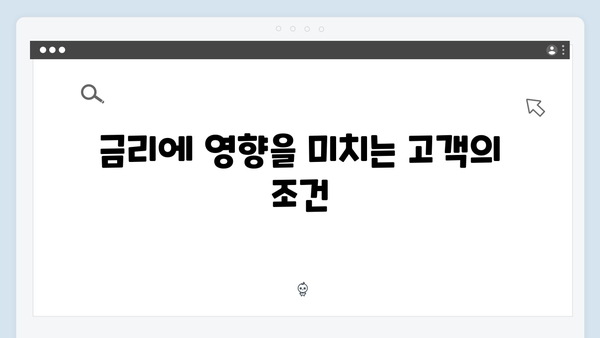 금리에 영향을 미치는 고객의 조건